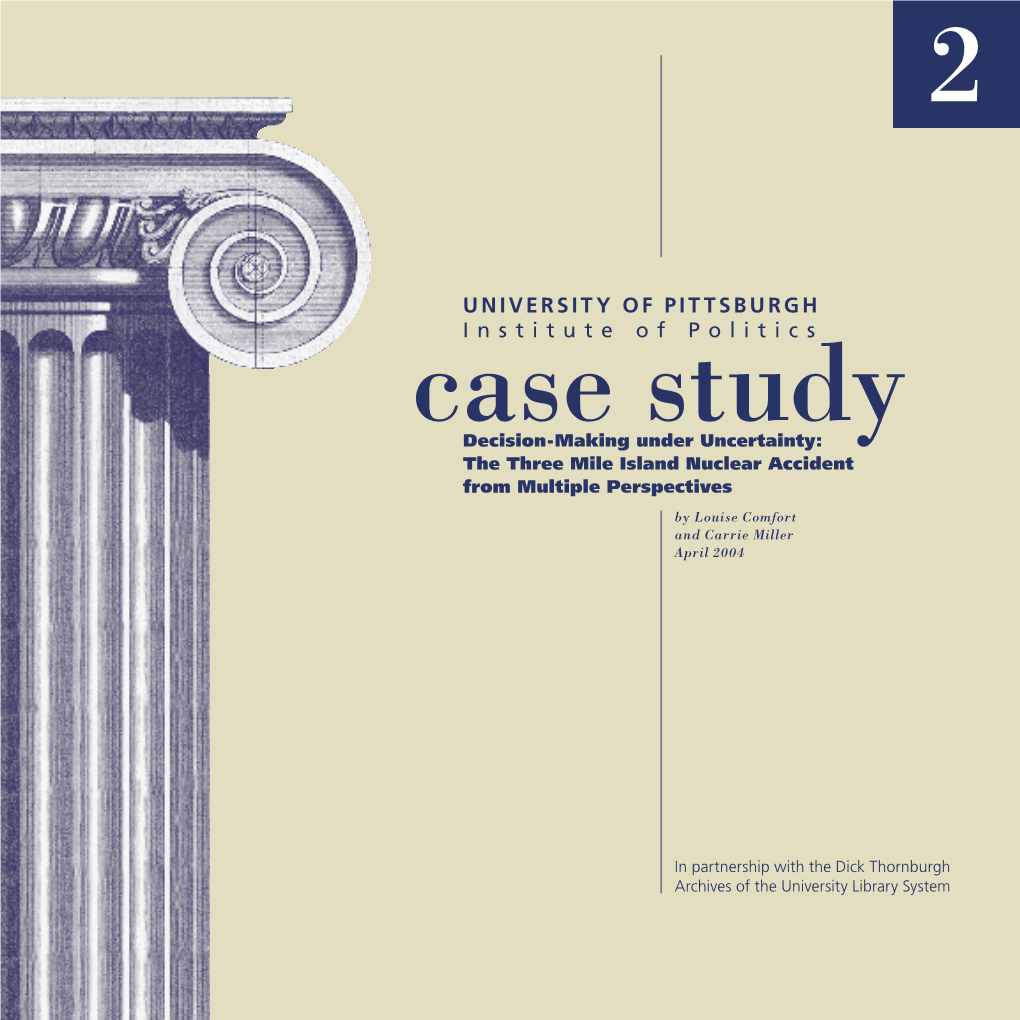 2

UNIVERSITY OF PITTSBURGH
Institute of Politics

case study

Decision-Making under Uncertainty: The Three Mile Island Nuclear Accident from Multiple Perspectives

by Louise Comfort and Carrie Miller
April 2004

In partnership with the Dick Thornburgh Archives of the University Library System